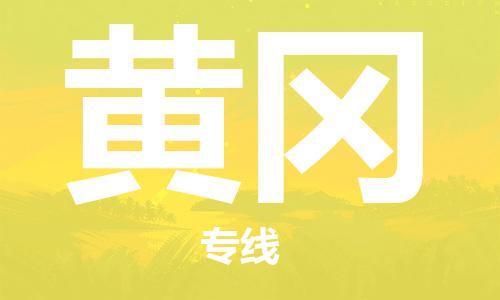 黄冈

专线